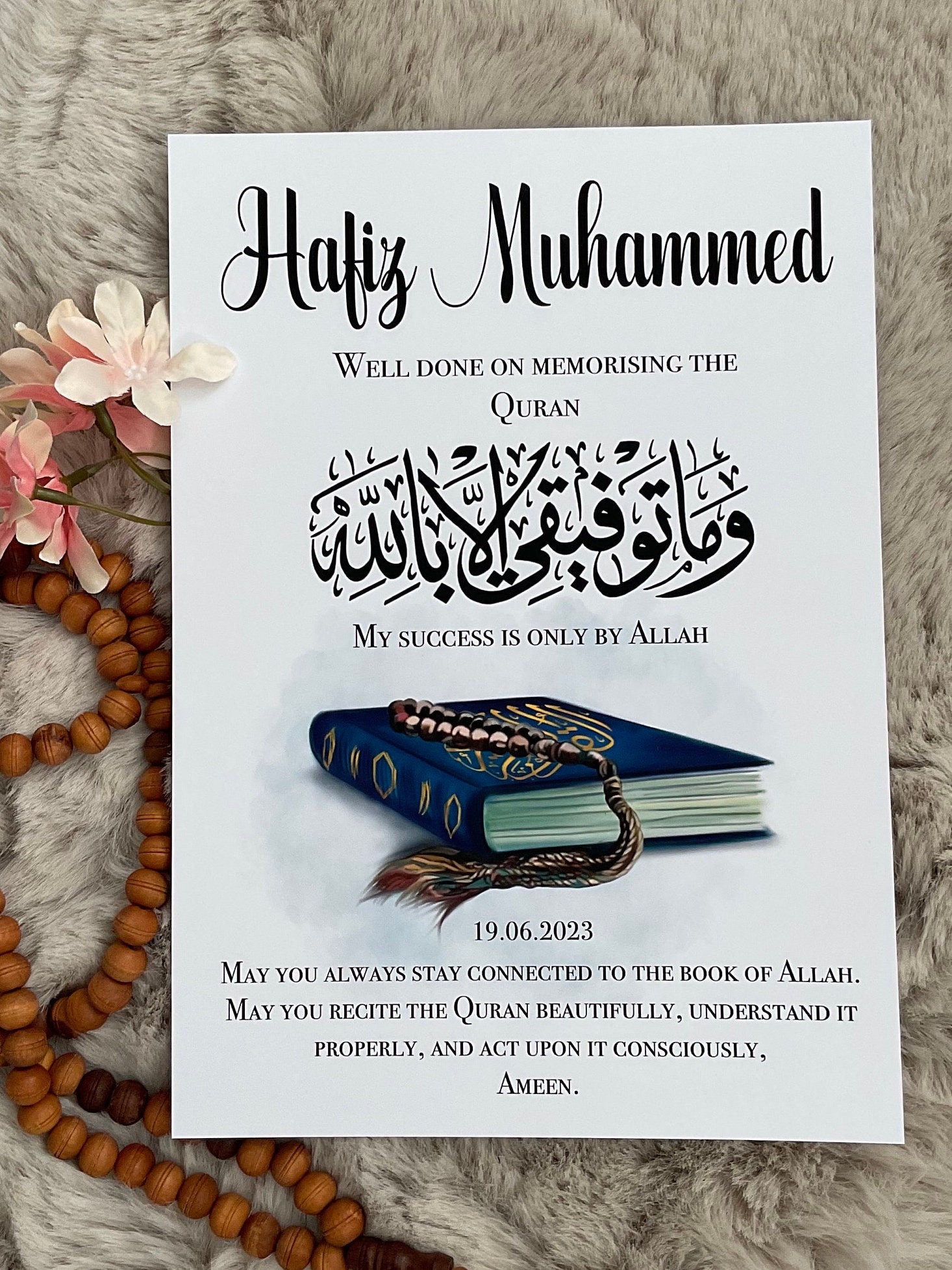 Hafiz Muhammed

Well done on memorising the Quran

وَمَا تَوْفِيقِي إِلَّا بِاللَّهِ

My success is only by Allah

19.06.2023

May you always stay connected to the book of Allah. May you recite the Quran beautifully, understand it properly, and act upon it consciously, Ameen.